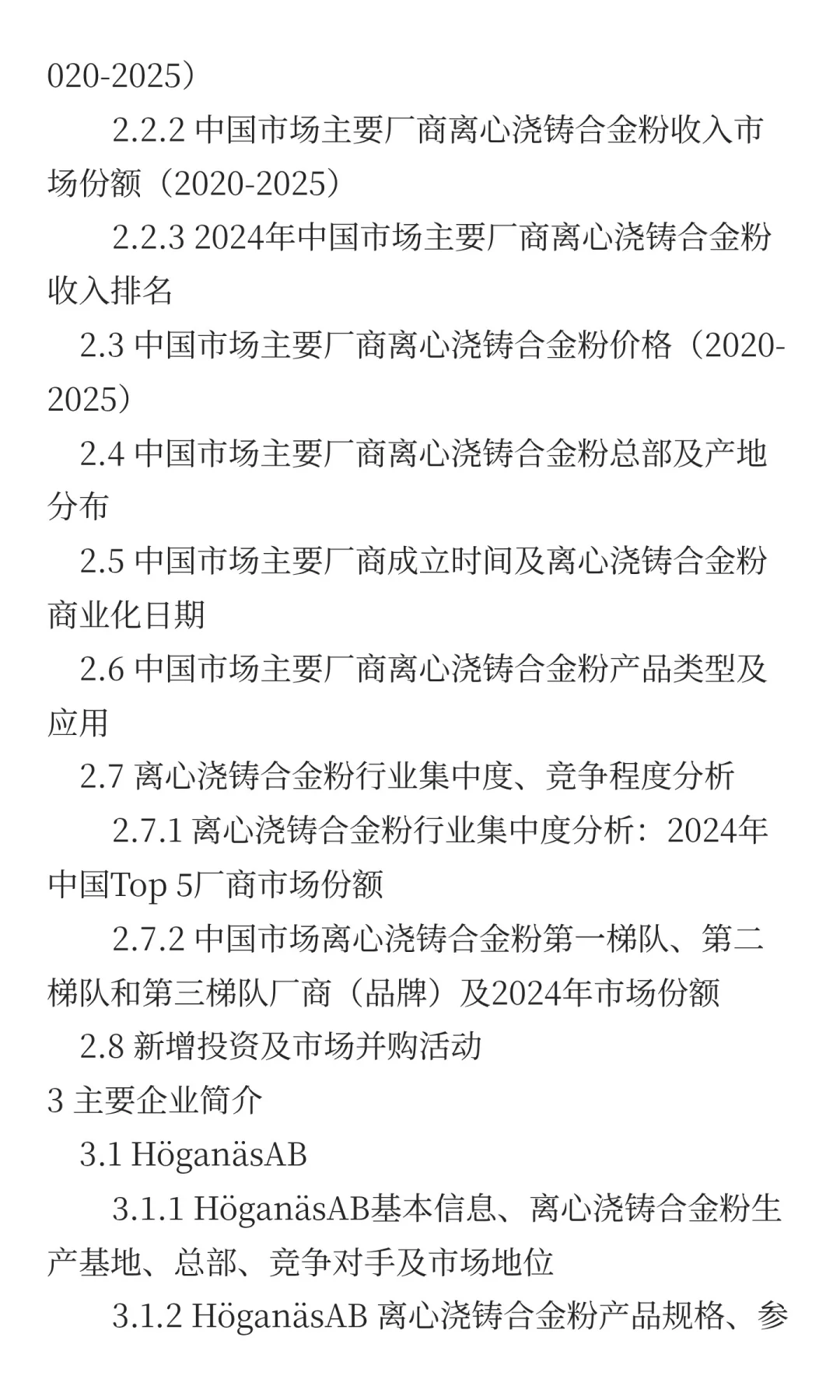 020-2025）

2.2.2 中国市场主要厂商离心浇铸合金粉收入市场份额（2020-2025）

2.2.3 2024年中国市场主要厂商离心浇铸合金粉收入排名

2.3 中国市场主要厂商离心浇铸合金粉价格（2020-2025）

2.4 中国市场主要厂商离心浇铸合金粉总部及产地分布

2.5 中国市场主要厂商成立时间及离心浇铸合金粉商业化日期

2.6 中国市场主要厂商离心浇铸合金粉产品类型及应用

2.7 离心浇铸合金粉行业集中度、竞争程度分析

2.7.1 离心浇铸合金粉行业集中度分析：2024年中国Top 5厂商市场份额

2.7.2 中国市场离心浇铸合金粉第一梯队、第二梯队和第三梯队厂商（品牌）及2024年市场份额

2.8 新增投资及市场并购活动

3 主要企业简介

3.1 HöganäsAB

3.1.1 HöganäsAB基本信息、离心浇铸合金粉生产基地、总部、竞争对手及市场地位

3.1.2 HöganäsAB 离心浇铸合金粉产品规格、参